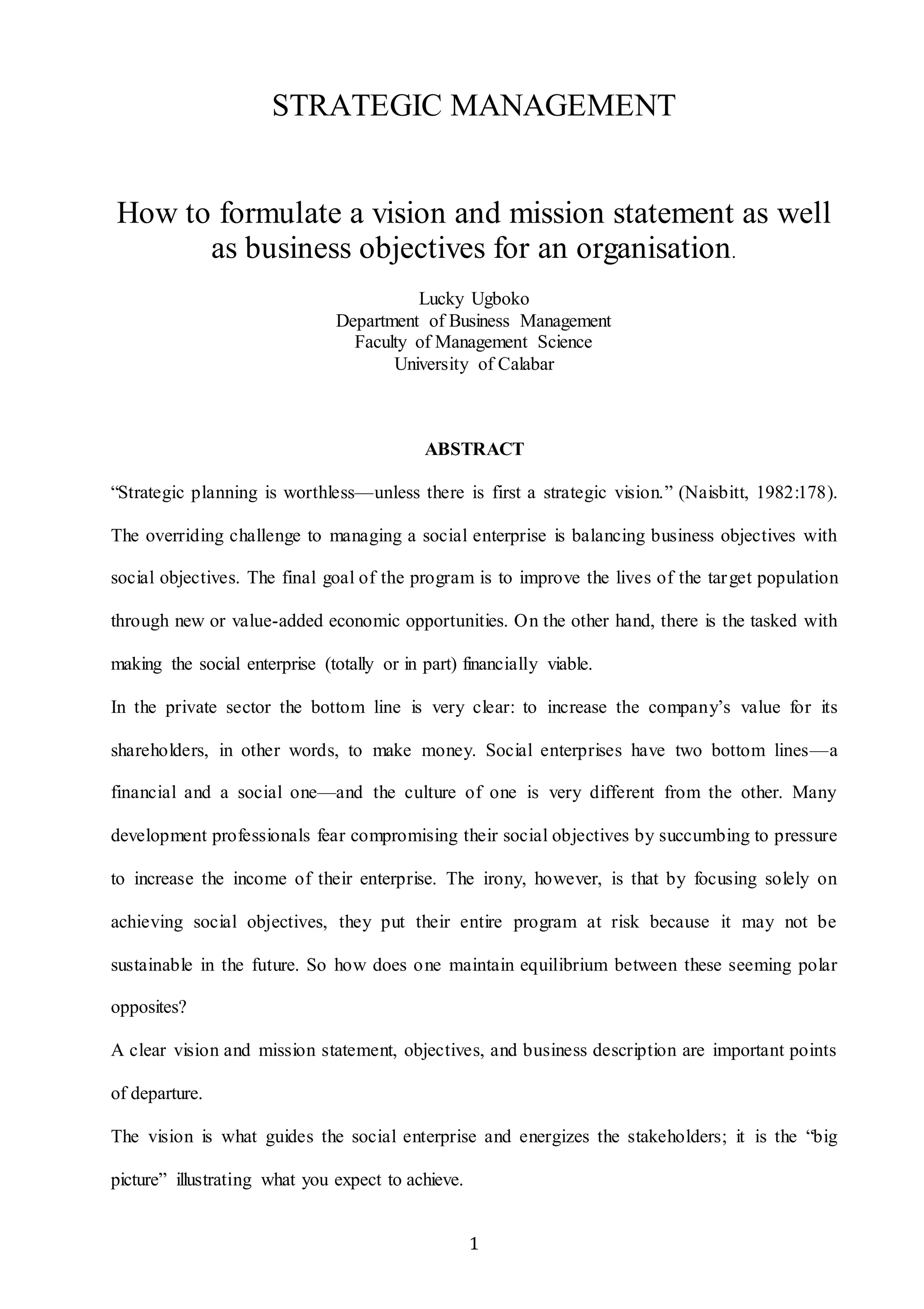 STRATEGIC MANAGEMENT

How to formulate a vision and mission statement as well as business objectives for an organisation.

Lucky Ugboko
Department of Business Management
Faculty of Management Science
University of Calabar

ABSTRACT

“Strategic planning is worthless—unless there is first a strategic vision.” (Naisbitt, 1982:178). The overriding challenge to managing a social enterprise is balancing business objectives with social objectives. The final goal of the program is to improve the lives of the target population through new or value-added economic opportunities. On the other hand, there is the tasked with making the social enterprise (totally or in part) financially viable.

In the private sector the bottom line is very clear: to increase the company’s value for its shareholders, in other words, to make money. Social enterprises have two bottom lines—a financial and a social one—and the culture of one is very different from the other. Many development professionals fear compromising their social objectives by succumbing to pressure to increase the income of their enterprise. The irony, however, is that by focusing solely on achieving social objectives, they put their entire program at risk because it may not be sustainable in the future. So how does one maintain equilibrium between these seeming polar opposites?

A clear vision and mission statement, objectives, and business description are important points of departure.

The vision is what guides the social enterprise and energizes the stakeholders; it is the “big picture” illustrating what you expect to achieve.

1